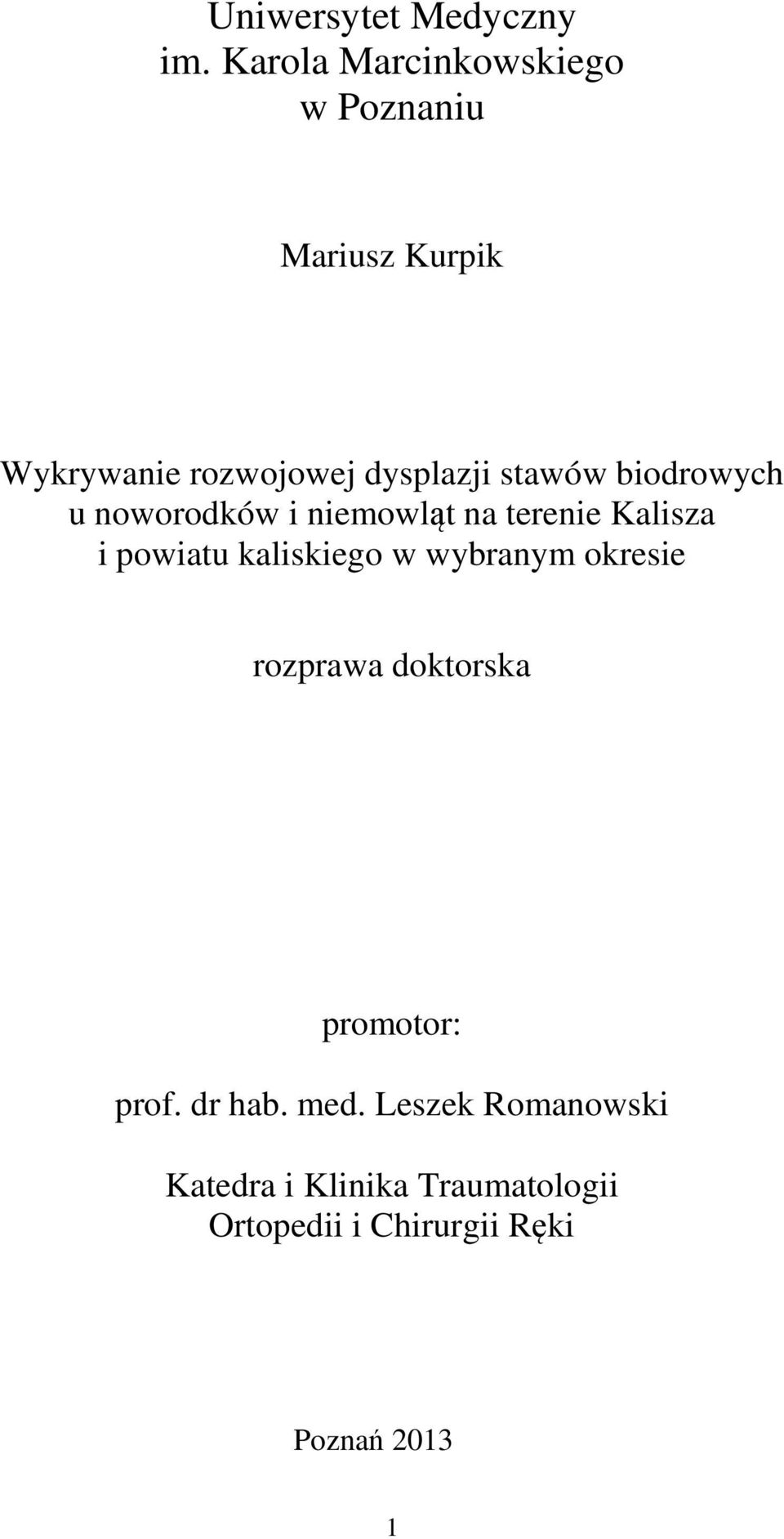 Uniwersytet Medyczny
im. Karola Marcinkowskiego
w Poznaniu

Mariusz Kurpik

Wykrywanie rozwojowej dysplazji stawów biodrowych u noworodków i niemowląt na terenie Kalisza i powiatu kaliskiego w wybranym okresie

rozprawa doktorska

promotor:
prof. dr hab. med. Leszek Romanowski

Katedra i Klinika Traumatologii
Ortopedii i Chirurgii Ręki

Poznań 2013

1